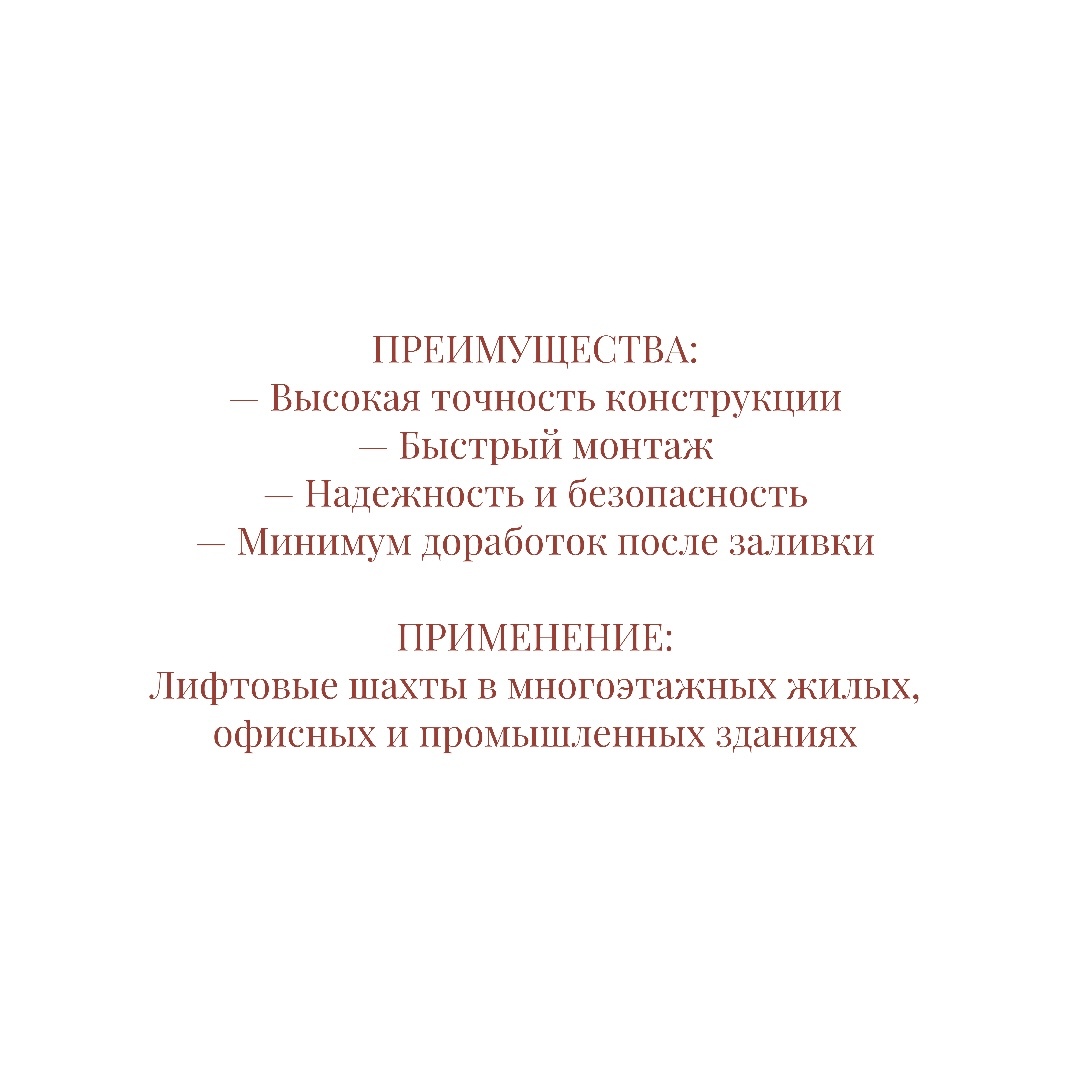 ПРЕИМУЩЕСТВА:
— Высокая точность конструкции
— Быстрый монтаж
— Надежность и безопасность
— Минимум доработок после заливки

ПРИМЕНЕНИЕ:
Лифтовые шахты в многоэтажных жилых, офисных и промышленных зданиях